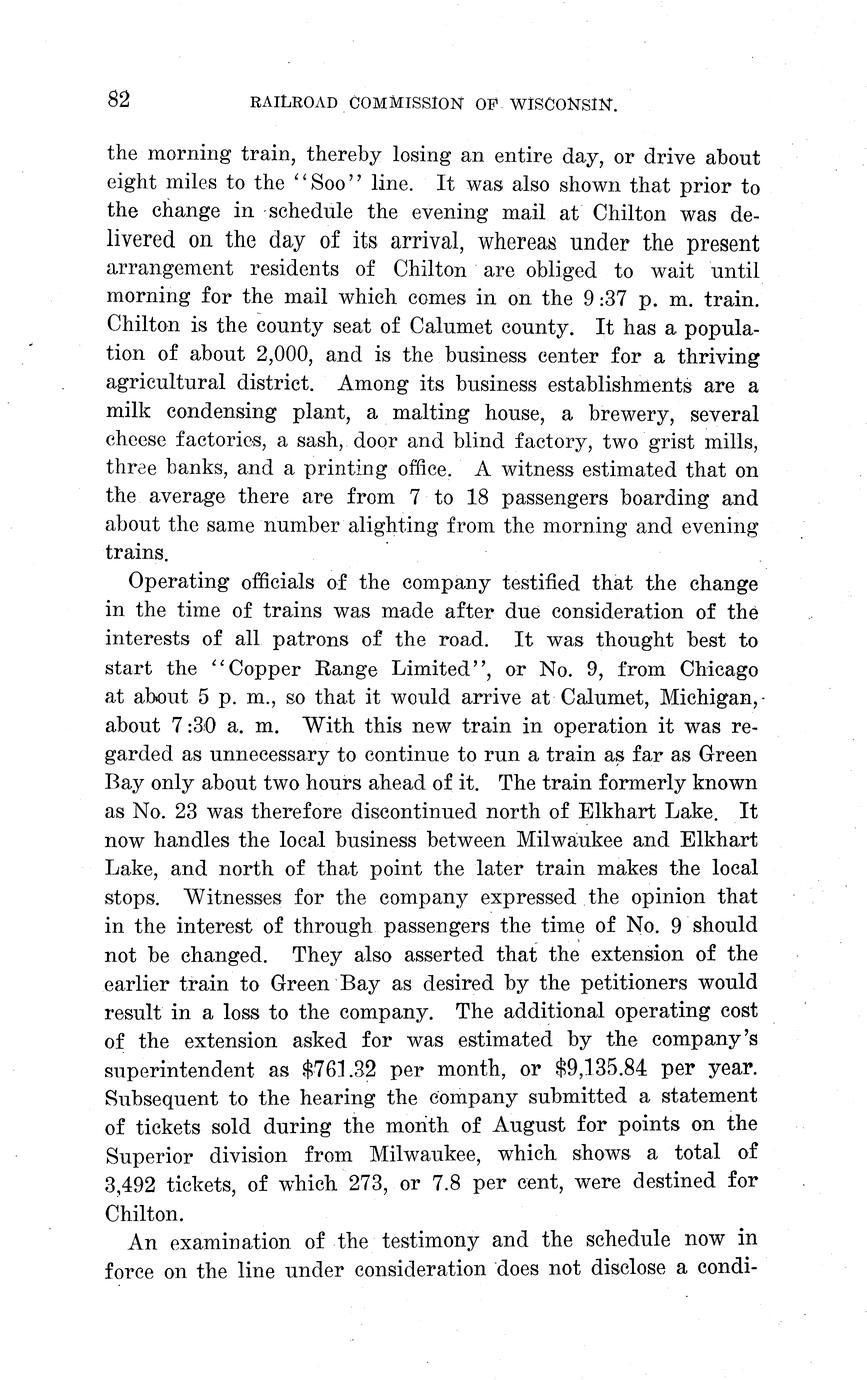 82 RAILROAD COMMISSION OF WISCONSIN.

the morning train, thereby losing an entire day, or drive about eight miles to the "Soo" line. It was also shown that prior to the change in schedule the evening mail at Chilton was delivered on the day of its arrival, whereas under the present arrangement residents of Chilton are obliged to wait until morning for the mail which comes in on the 9:37 p. m. train. Chilton is the county seat of Calumet county. It has a population of about 2,000, and is the business center for a thriving agricultural district. Among its business establishments are a milk condensing plant, a malting house, a brewery, several cheese factories, a sash, door and blind factory, two grist mills, three banks, and a printing office. A witness estimated that on the average there are from 7 to 18 passengers boarding and about the same number alighting from the morning and evening trains.

Operating officials of the company testified that the change in the time of trains was made after due consideration of the interests of all patrons of the road. It was thought best to start the "Copper Range Limited", or No. 9, from Chicago at about 5 p. m., so that it would arrive at Calumet, Michigan, about 7:30 a. m. With this new train in operation it was regarded as unnecessary to continue to run a train as far as Green Bay only about two hours ahead of it. The train formerly known as No. 23 was therefore discontinued north of Elkhart Lake. It now handles the local business between Milwaukee and Elkhart Lake, and north of that point the later train makes the local stops. Witnesses for the company expressed the opinion that in the interest of through passengers the time of No. 9 should not be changed. They also asserted that the extension of the earlier train to Green Bay as desired by the petitioners would result in a loss to the company. The additional operating cost of the extension asked for was estimated by the company's superintendent as $761.32 per month, or $9,135.84 per year. Subsequent to the hearing the company submitted a statement of tickets sold during the month of August for points on the Superior division from Milwaukee, which shows a total of 3,492 tickets, of which 273, or 7.8 per cent, were destined for Chilton.

An examination of the testimony and the schedule now in force on the line under consideration does not disclose a condi-